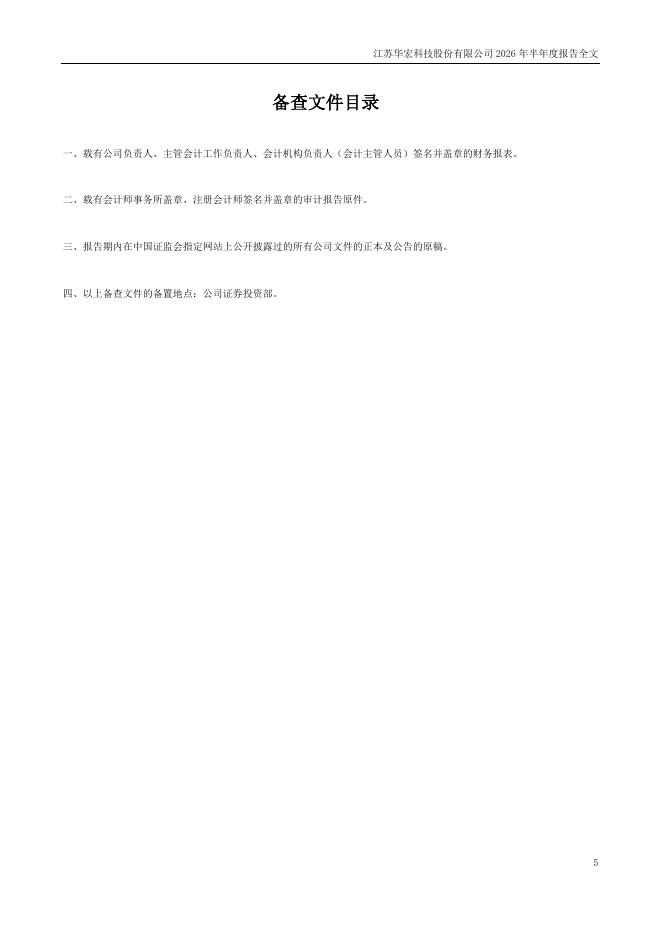 江苏华宏科技股份有限公司2026年半年度报告全文

备查文件目录

一、载有公司负责人、主管会计工作负责人、会计机构负责人（会计主管人员）签名并盖章的财务报表。

二、载有会计师事务所盖章、注册会计师签名并盖章的审计报告原件。

三、报告期内在中国证监会指定网站上公开披露过的所有公司文件的正本及公告的原稿。

四、以上备查文件的备置地点：公司证券投资部。

5